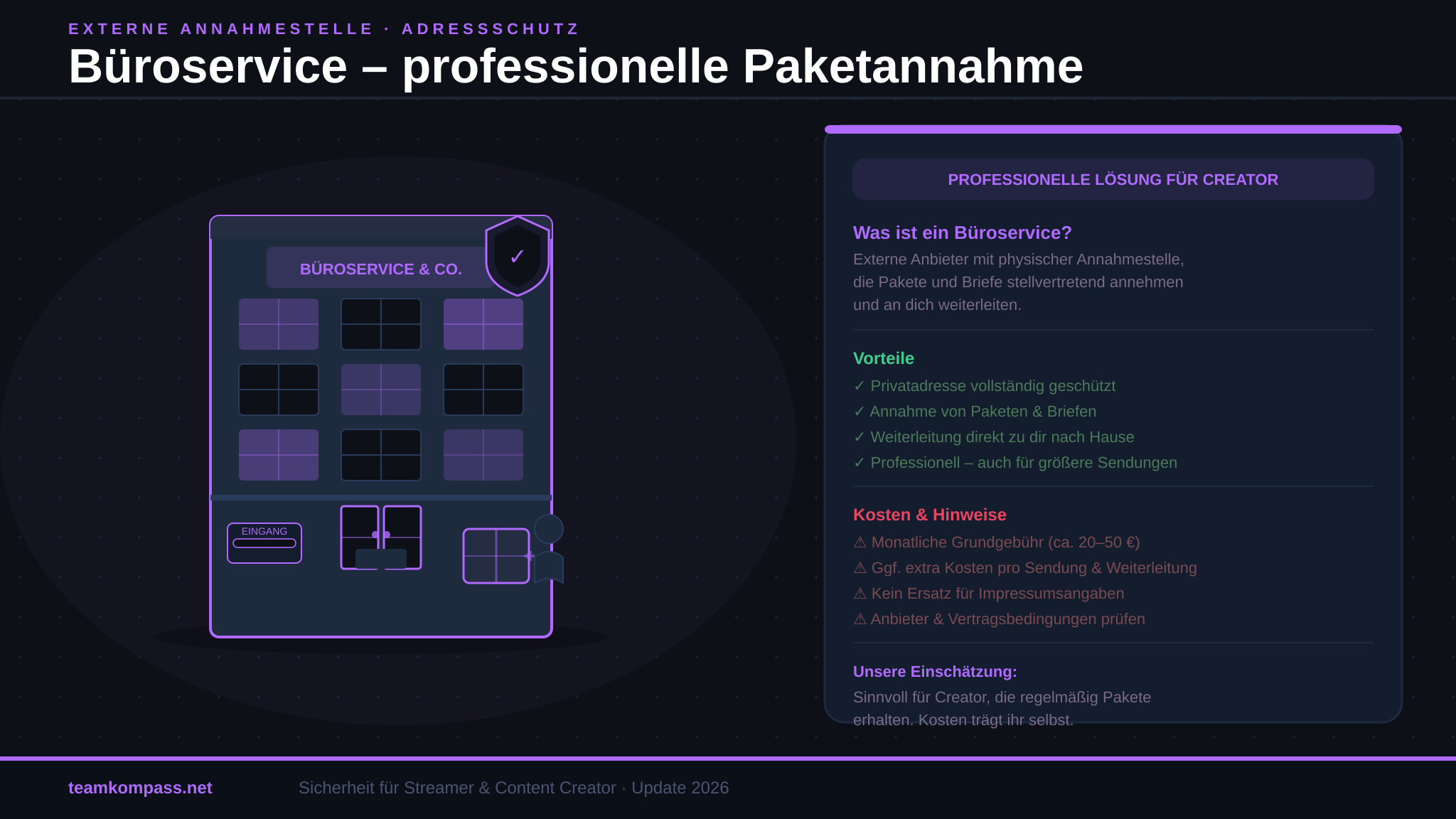 EXTERNE ANNAHMESTELLE · ADRESSSCHUTZ

Büroservice – professionelle Paketannahme

BÜROSERVICE & CO.

✓

EINGANG

PROFESSIONELLE LÖSUNG FÜR CREATOR

Was ist ein Büroservice?

Externe Anbieter mit physischer Annahmestelle, die Pakete und Briefe stellvertretend annehmen und an dich weiterleiten.

Vorteile

✓ Privatadresse vollständig geschützt
✓ Annahme von Paketen & Briefen
✓ Weiterleitung direkt zu dir nach Hause
✓ Professionell – auch für größere Sendungen

Kosten & Hinweise

⚠ Monatliche Grundgebühr (ca. 20–50 €)
⚠ Ggf. extra Kosten pro Sendung & Weiterleitung
⚠ Kein Ersatz für Impressumsangaben
⚠ Anbieter & Vertragsbedingungen prüfen

Unsere Einschätzung:

Sinnvoll für Creator, die regelmäßig Pakete erhalten. Kosten trägt ihr selbst.

teamkompass.net

Sicherheit für Streamer & Content Creator · Update 2026